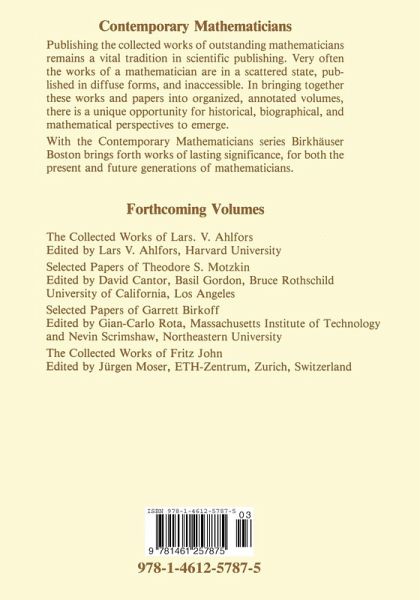 Contemporary Mathematicians

Publishing the collected works of outstanding mathematicians remains a vital tradition in scientific publishing. Very often the works of a mathematician are in a scattered state, published in diffuse forms, and inaccessible. In bringing together these works and papers into organized, annotated volumes, there is a unique opportunity for historical, biographical, and mathematical perspectives to emerge.

With the Contemporary Mathematicians series Birkhäuser Boston brings forth works of lasting significance, for both the present and future generations of mathematicians.

Forthcoming Volumes

The Collected Works of Lars. V. Ahlfors
Edited by Lars V. Ahlfors, Harvard University

Selected Papers of Theodore S. Motzkin
Edited by David Cantor, Basil Gordon, Bruce Rothschild
University of California, Los Angeles

Selected Papers of Garrett Birkoff
Edited by Gian-Carlo Rota, Massachusetts Institute of Technology and Nevin Scrimshaw, Northeastern University

The Collected Works of Fritz John
Edited by Jürgen Moser, ETH-Zentrum, Zurich, Switzerland

ISBN 978-1-4612-5787-5
03
9 781461 257875

978-1-4612-5787-5